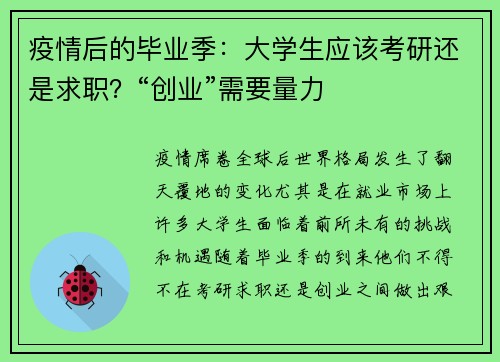 疫情后的毕业季：大学生应该考研还是求职？“创业”需要量力

疫情席卷全球后世界格局发生了翻天覆地的变化尤其是在就业市场上许多大学生面临着前所未有的挑战和机遇随着毕业季的到来他们不得不在考研求职还是创业之间做出艰